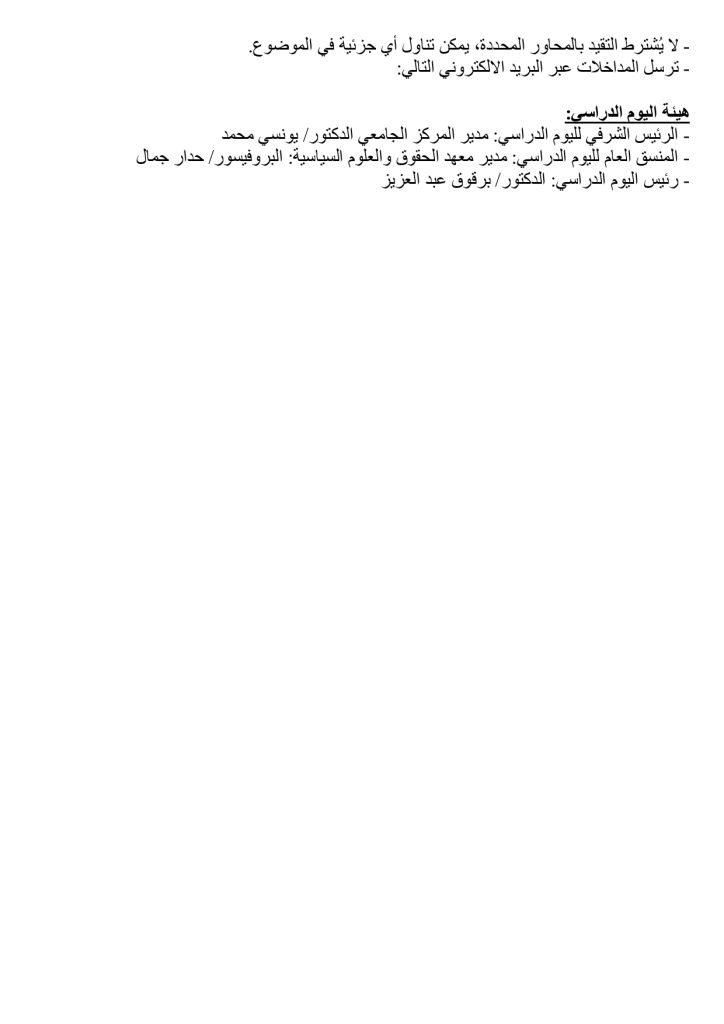 - لا يُشترط التقيد بالمحاور المحددة، يمكن تناول أي جزئية في الموضوع.
- ترسل المداخلات عبر البريد الالكتروني التالي:

هيئة اليوم الدراسي:
- الرئيس الشرفي لليوم الدراسي: مدير المركز الجامعي الدكتور/ يونسي محمد
- المنسق العام لليوم الدراسي: مدير معهد الحقوق والعلوم السياسية: البروفيسور/ حدار جمال
- رئيس اليوم الدراسي: الدكتور/ برقوق عبد العزيز